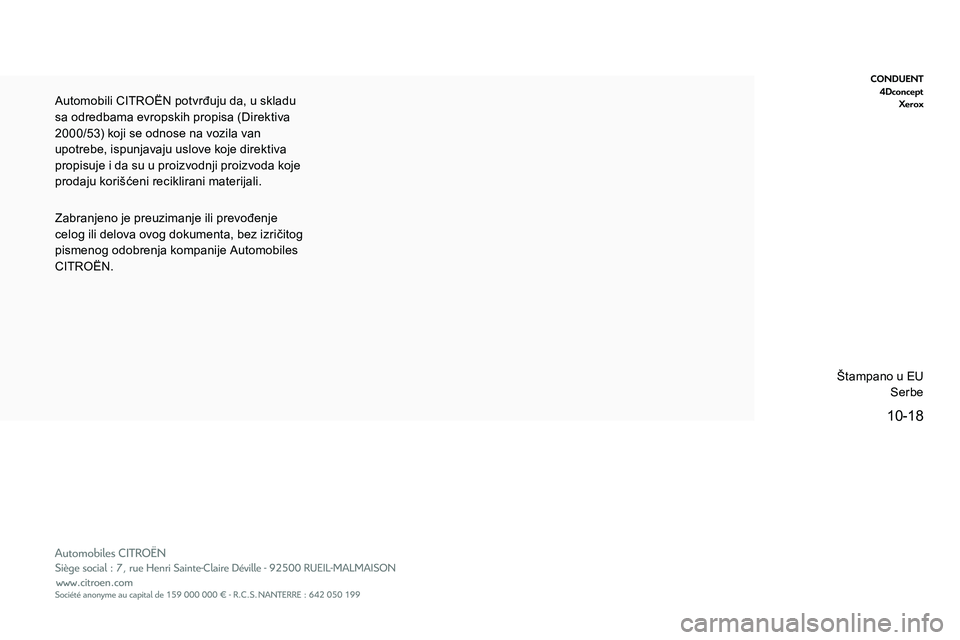 Automobili CITROËN potvrđuju da, u skladu sa odredbama evropskih propisa (Direktiva 2000/53) koji se odnose na vozila van upotrebe, ispunjavaju uslove koje direktiva propisuje i da su u proizvodnji proizvoda koje prodaju korišćeni reciklirani materijali.

Zabranjeno je preuzimanje ili prevođenje celog ili delova ovog dokumenta, bez izričitog pismenog odobrenja kompanije Automobiles CITROËN.

CONDUENT
4Dconcept
Xerox

Štampano u EU
Serbe

10-18

Automobiles CITROËN
Siège social : 7, rue Henri Sainte-Claire Déville - 92500 RUEIL-MALMAISON
www.citroen.com
Société anonyme au capital de 159 000 000 € - R.C.S. NANTERRE : 642 050 199

carmanualsonline.info